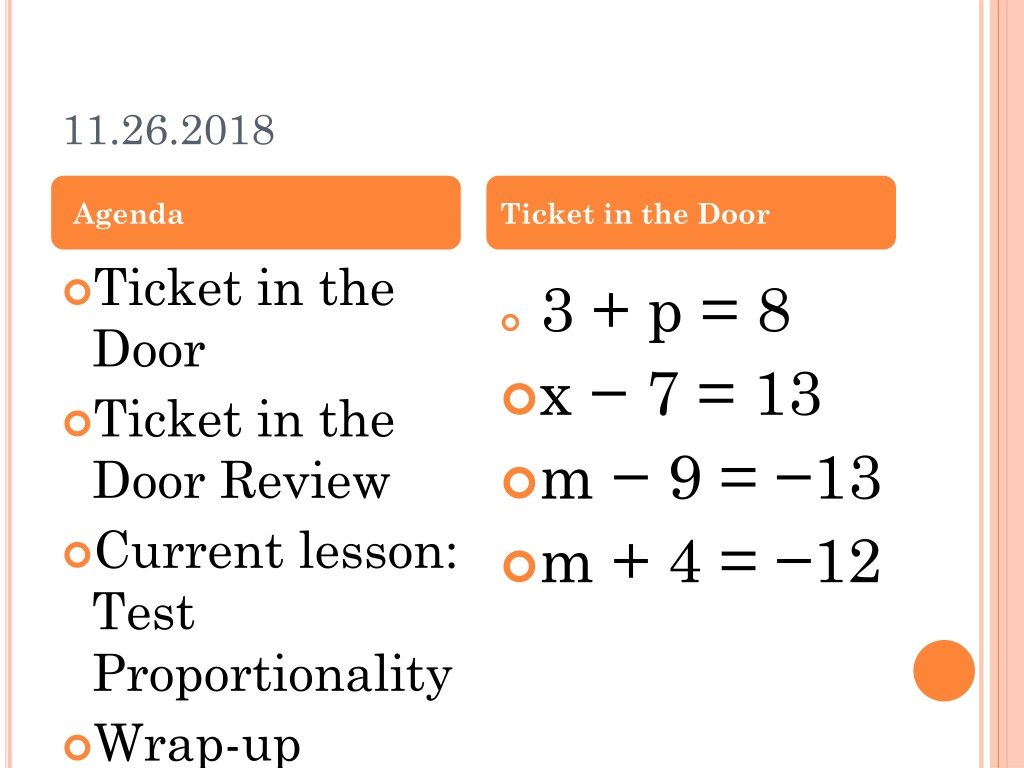 11.26.2018

Agenda

Ticket in the Door

Ticket in the Door Review

Current lesson: Test Proportionality

Wrap-up

Ticket in the Door

$3 + p = 8$

$x - 7 = 13$

$m - 9 = -13$

$m + 4 = -12$